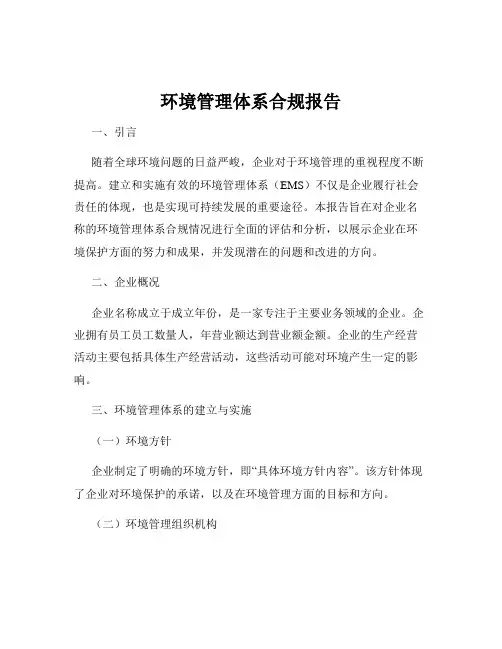 环境管理体系合规报告

一、引言

随着全球环境问题的日益严峻，企业对于环境管理的重视程度不断提高。建立和实施有效的环境管理体系（EMS）不仅是企业履行社会责任的体现，也是实现可持续发展的重要途径。本报告旨在对企业名称的环境管理体系合规情况进行全面的评估和分析，以展示企业在环境保护方面的努力和成果，并发现潜在的问题和改进的方向。

二、企业概况

企业名称成立于成立年份，是一家专注于主要业务领域的企业。企业拥有员工员工数量人，年营业额达到营业额金额。企业的生产经营活动主要包括具体生产经营活动，这些活动可能对环境产生一定的影响。

三、环境管理体系的建立与实施

（一）环境方针

企业制定了明确的环境方针，即“具体环境方针内容”。该方针体现了企业对环境保护的承诺，以及在环境管理方面的目标和方向。

（二）环境管理组织机构